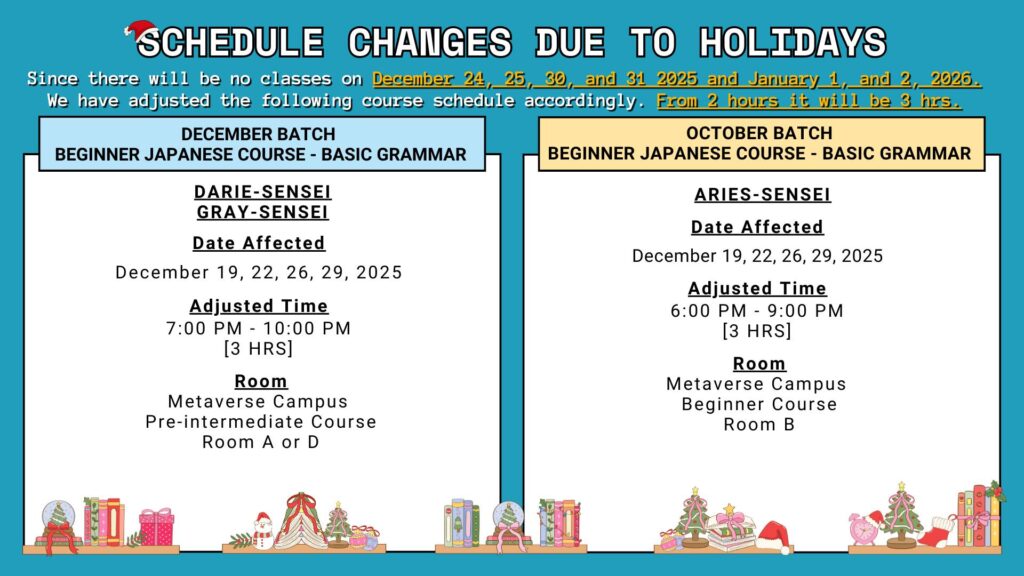 SCHEDULE CHANGES DUE TO HOLIDAYS

Since there will be no classes on December 24, 25, 30, and 31 2025 and January 1, and 2, 2026. We have adjusted the following course schedule accordingly. From 2 hours it will be 3 hrs.

DECEMBER BATCH
BEGINNER JAPANESE COURSE - BASIC GRAMMAR

DARIE-SENSEI
GRAY-SENSEI

Date Affected

December 19, 22, 26, 29, 2025

Adjusted Time

7:00 PM - 10:00 PM
[3 HRS]

Room

Metaverse Campus
Pre-intermediate Course
Room A or D

OCTOBER BATCH
BEGINNER JAPANESE COURSE - BASIC GRAMMAR

ARIES-SENSEI

Date Affected

December 19, 22, 26, 29, 2025

Adjusted Time

6:00 PM - 9:00 PM
[3 HRS]

Room

Metaverse Campus
Beginner Course
Room B